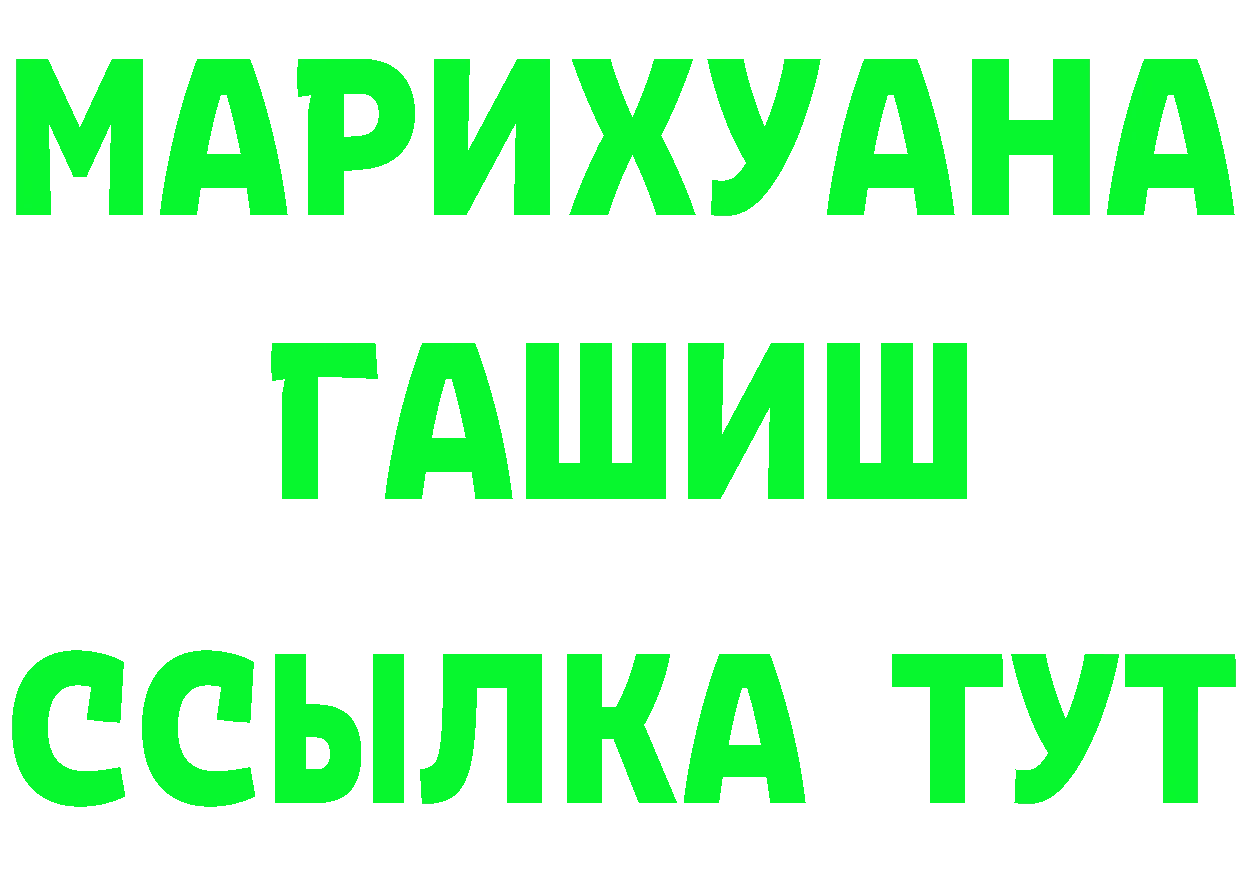 МАРИХУАНА
ГАШИШ
ССЫЛКА ТУТ